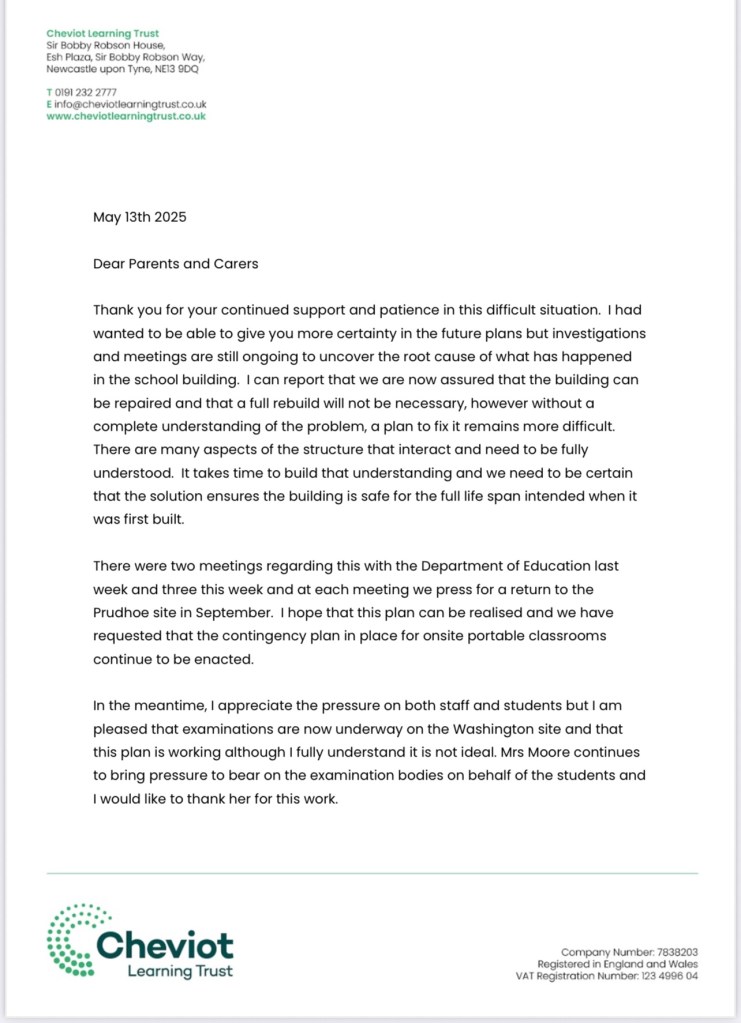 Cheviot Learning Trust
Sir Bobby Robson House,
Esh Plaza, Sir Bobby Robson Way,
Newcastle upon Tyne, NE13 9DQ

T 0191 232 2777
E info@cheviotlearningtrust.co.uk
www.cheviotlearningtrust.co.uk

May 13th 2025

Dear Parents and Carers

Thank you for your continued support and patience in this difficult situation. I had wanted to be able to give you more certainty in the future plans but investigations and meetings are still ongoing to uncover the root cause of what has happened in the school building. I can report that we are now assured that the building can be repaired and that a full rebuild will not be necessary, however without a complete understanding of the problem, a plan to fix it remains more difficult. There are many aspects of the structure that interact and need to be fully understood. It takes time to build that understanding and we need to be certain that the solution ensures the building is safe for the full life span intended when it was first built.

There were two meetings regarding this with the Department of Education last week and three this week and at each meeting we press for a return to the Prudhoe site in September. I hope that this plan can be realised and we have requested that the contingency plan in place for onsite portable classrooms continue to be enacted.

In the meantime, I appreciate the pressure on both staff and students but I am pleased that examinations are now underway on the Washington site and that this plan is working although I fully understand it is not ideal. Mrs Moore continues to bring pressure to bear on the examination bodies on behalf of the students and I would like to thank her for this work.

Cheviot
Learning Trust

Company Number: 7838203
Registered in England and Wales
VAT Registration Number: 123 4996 04